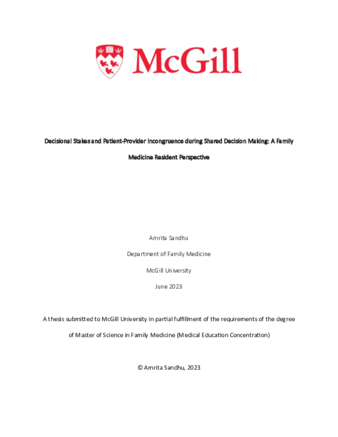 McGill

Decisional Stakes and Patient-Provider Incongruence during Shared Decision Making: A Family Medicine Resident Perspective

Amrita Sandhu

Department of Family Medicine

McGill University

June 2023

A thesis submitted to McGill University in partial fulfillment of the requirements of the degree of Master of Science in Family Medicine (Medical Education Concentration)

© Amrita Sandhu, 2023